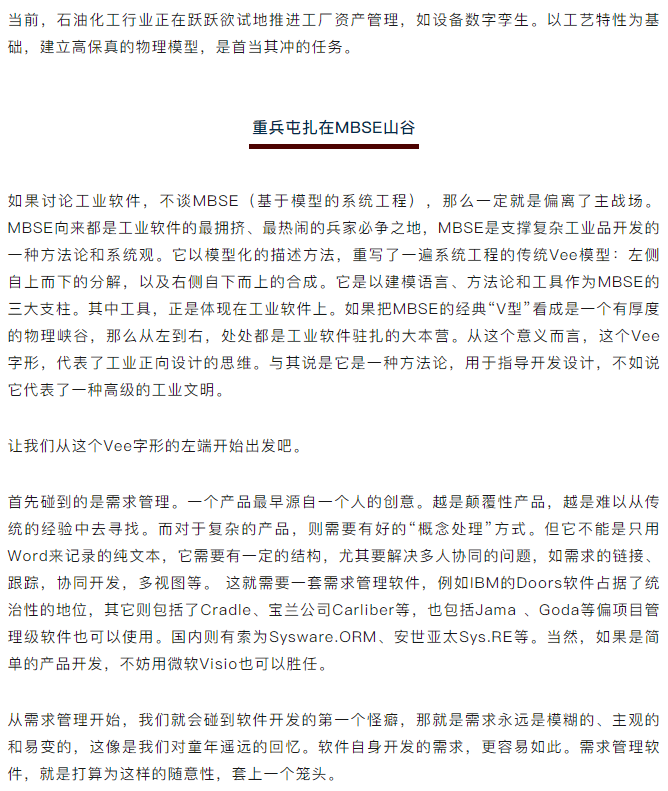 当前，石油化工行业正在跃跃欲试地推进工厂资产管理，如设备数字孪生。以工艺特性为基础，建立高保真的物理模型，是首当其冲的任务。

重兵屯扎在MBSE山谷

如果讨论工业软件，不谈MBSE（基于模型的系统工程），那么一定就是偏离了主战场。MBSE向来都是工业软件的最拥挤、最热闹的兵家必争之地，MBSE是支撑复杂工业品开发的一种方法论和系统观。它以模型化的描述方法，重写了一遍系统工程的传统Vee模型：左侧自上而下的分解，以及右侧自下而上的合成。它是以建模语言、方法论和工具作为MBSE的三大支柱。其中工具，正是体现在工业软件上。如果把MBSE的经典“V型”看成是一个有厚度的物理峡谷，那么从左到右，处处都是工业软件驻扎的大本营。从这个意义而言，这个Vee字形，代表了工业正向设计的思维。与其说是它是一种方法论，用于指导开发设计，不如说它代表了一种高级的工业文明。

让我们从这个Vee字形的左端开始出发吧。

首先碰到的是需求管理。一个产品最早源自一个人的创意。越是颠覆性产品，越是难以从传统的经验中去寻找。而对于复杂的产品，则需要有好的“概念处理”方式。但它不能是只用Word来记录的纯文本，它需要有一定的结构，尤其要解决多人协同的问题，如需求的链接、跟踪，协同开发，多视图等。 这就需要一套需求管理软件，例如IBM的Doors软件占据了统治性的地位，其它则包括了Cradle、宝兰公司Carliber等，也包括Jama 、Goda等偏项目管理级软件也可以使用。国内则有索为Sysware.ORM、安世亚太Sys.RE等。当然，如果是简单的产品开发，不妨用微软Visio也可以胜任。

从需求管理开始，我们就会碰到软件开发的第一个怪癖，那就是需求永远是模糊的、主观的和易变的，这像是我们对童年遥远的回忆。软件自身开发的需求，更容易如此。需求管理软件，就是打算为这样的随意性，套上一个笼头。